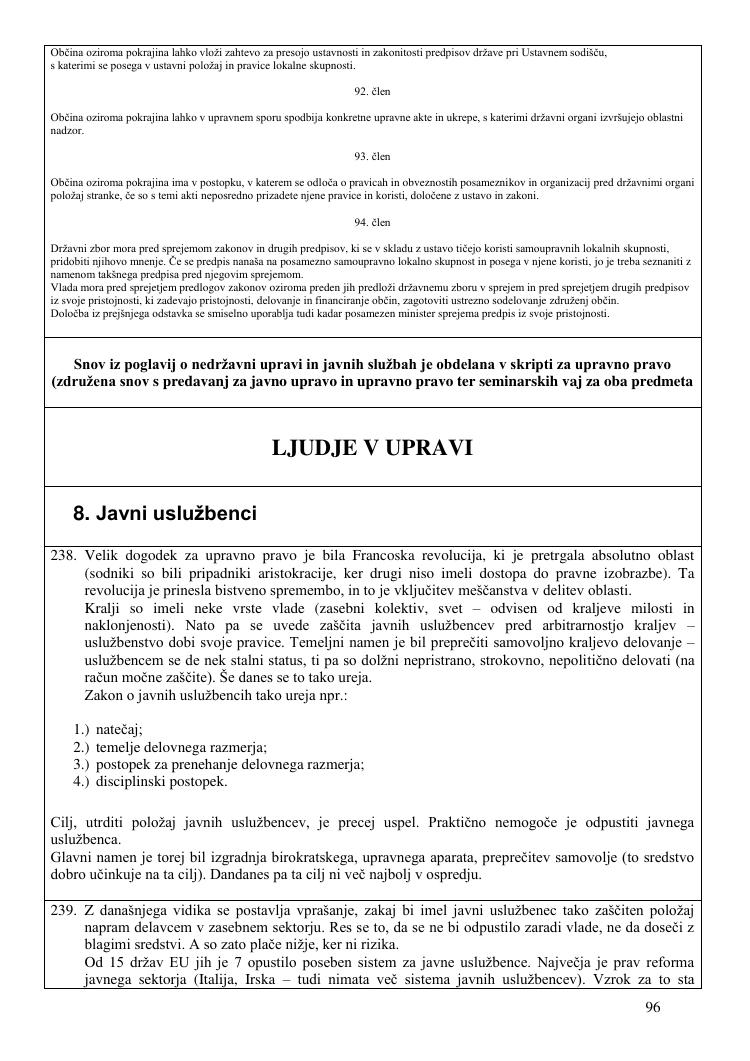 Občina oziroma pokrajina lahko vloži zahtevo za presojo ustavnosti in zakonitosti predpisov države pri Ustavnem sodišču, s katerimi se posega v ustavni položaj in pravice lokalne skupnosti.

92. člen

Občina oziroma pokrajina lahko v upravnem sporu spodbija konkretne upravne akte in ukrepe, s katerimi državni organi izvršujejo oblastni nadzor.

93. člen

Občina oziroma pokrajina ima v postopku, v katerem se odloča o pravicah in obveznostih posameznikov in organizacij pred državnimi organi položaj stranke, če so s temi akti neposredno prizadete njene pravice in koristi, določene z ustavo in zakoni.

94. člen

Državni zbor mora pred sprejemom zakonov in drugih predpisov, ki se v skladu z ustavo tičejo koristi samoupravnih lokalnih skupnosti, pridobiti njihovo mnenje. Če se predpis nanaša na posamezno samoupravno lokalno skupnost in posega v njene koristi, jo je treba seznaniti z namenom takšnega predpisa pred njegovim sprejemom.
Vlada mora pred sprejetjem predlogov zakonov oziroma preden jih predloži državnemu zboru v sprejem in pred sprejetjem drugih predpisov iz svoje pristojnosti, ki zadevajo pristojnosti, delovanje in financiranje občin, zagotoviti ustrezno sodelovanje združenj občin.
Določba iz prejšnjega odstavka se smiselno uporablja tudi kadar posamezen minister sprejema predpis iz svoje pristojnosti.

Snov iz poglavij o nedržavni upravi in javnih službah je obdelana v skripti za upravno pravo (združena snov s predavanj za javno upravo in upravno pravo ter seminarskih vaj za oba predmeta

LJUDJE V UPRAVI

8. Javni uslužbenci

238. Velik dogodek za upravno pravo je bila Francoska revolucija, ki je pretrgala absolutno oblast (sodniki so bili pripadniki aristokracije, ker drugi niso imeli dostopa do pravne izobrazbe). Ta revolucija je prinesla bistveno spremembo, in to je vključitev meščanstva v delitev oblasti.
Kralji so imeli neke vrste vlade (zasebni kolektiv, svet – odvisen od kraljeve milosti in naklonjenosti). Nato pa se uvede zaščita javnih uslužbencev pred arbitrarnostjo kraljev – uslužbenstvo dobi svoje pravice. Temeljni namen je bil preprečiti samovoljno kraljevo delovanje – uslužbencem se de nek stalni status, ti pa so dolžni nepristrano, strokovno, nepolitično delovati (na račun močne zaščite). Še danes se to tako ureja.
Zakon o javnih uslužbencih tako ureja npr.:

1.) natečaj;
2.) temelje delovnega razmerja;
3.) postopek za prenehanje delovnega razmerja;
4.) disciplinski postopek.

Cilj, utrditi položaj javnih uslužbencev, je precej uspel. Praktično nemogoče je odpustiti javnega uslužbenca.
Glavni namen je torej bil izgradnja birokratskega, upravnega aparata, preprečitev samovolje (to sredstvo dobro učinkuje na ta cilj). Dandanes pa ta cilj ni več najbolj v ospredju.

239. Z današnjega vidika se postavlja vprašanje, zakaj bi imel javni uslužbenec tako zaščiten položaj napram delavcem v zasebnem sektorju. Res se to, da se ne bi odpustilo zaradi vlade, ne da doseči z blagimi sredstvi. A so zato plače nižje, ker ni rizika.
Od 15 držav EU jih je 7 opustilo poseben sistem za javne uslužbence. Največja je prav reforma javnega sektorja (Italija, Irska – tudi nimata več sistema javnih uslužbencev). Vzrok za to sta

96